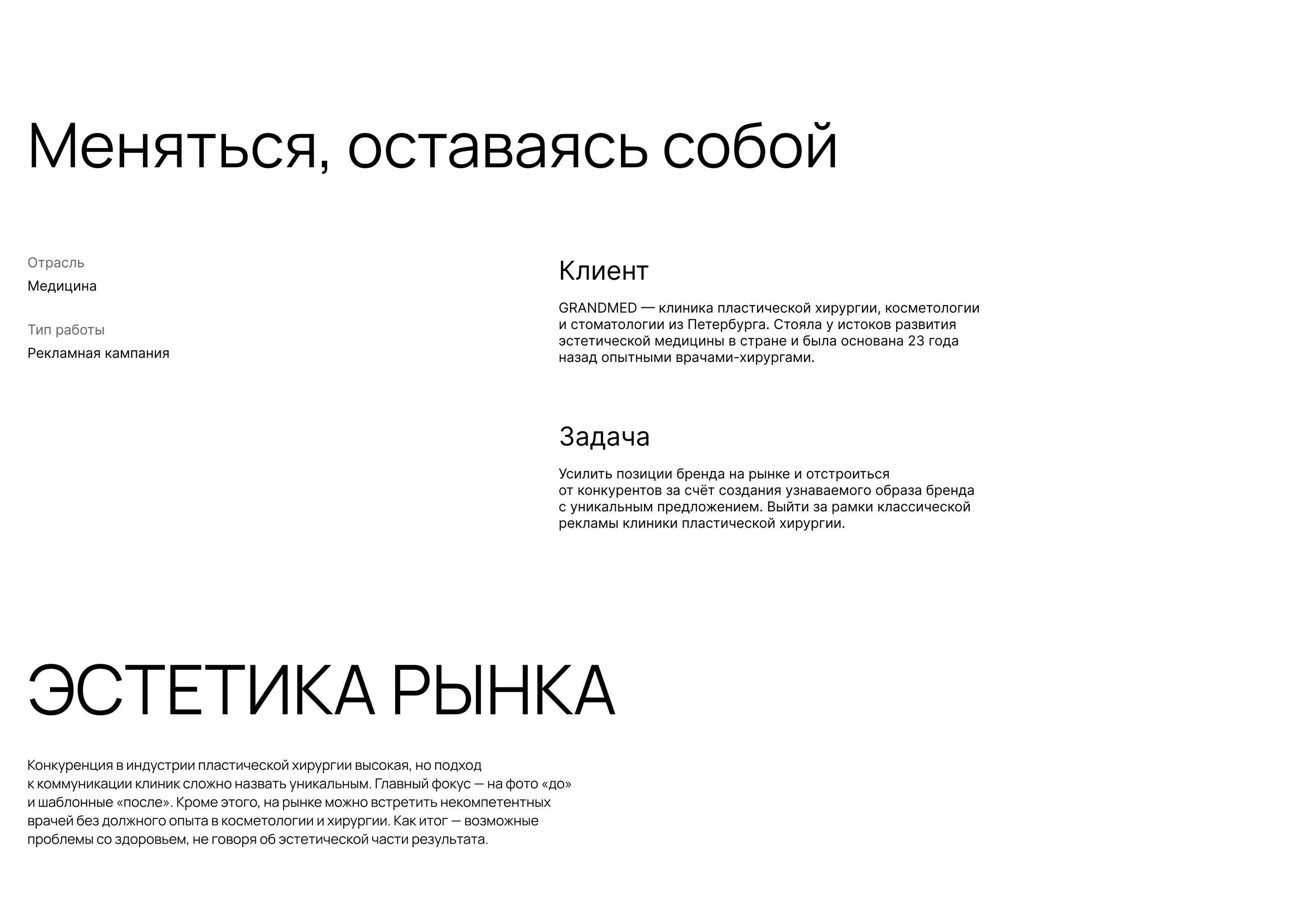 Меняться, оставаясь собой

Отрасль

Медицина

Тип работы

Рекламная кампания

Клиент

GRANDMED — клиника пластической хирургии, косметологии и стоматологии из Петербурга. Стояла у истоков развития эстетической медицины в стране и была основана 23 года назад опытными врачами-хирургами.

Задача

Усилить позиции бренда на рынке и отстроиться от конкурентов за счёт создания узнаваемого образа бренда с уникальным предложением. Выйти за рамки классической рекламы клиники пластической хирургии.

ЭСТЕТИКА РЫНКА

Конкуренция в индустрии пластической хирургии высокая, но подход к коммуникации клиник сложно назвать уникальным. Главный фокус — на фото «до» и шаблонные «после». Кроме этого, на рынке можно встретить некомпетентных врачей без должного опыта в косметологии и хирургии. Как итог — возможные проблемы со здоровьем, не говоря об эстетической части результата.